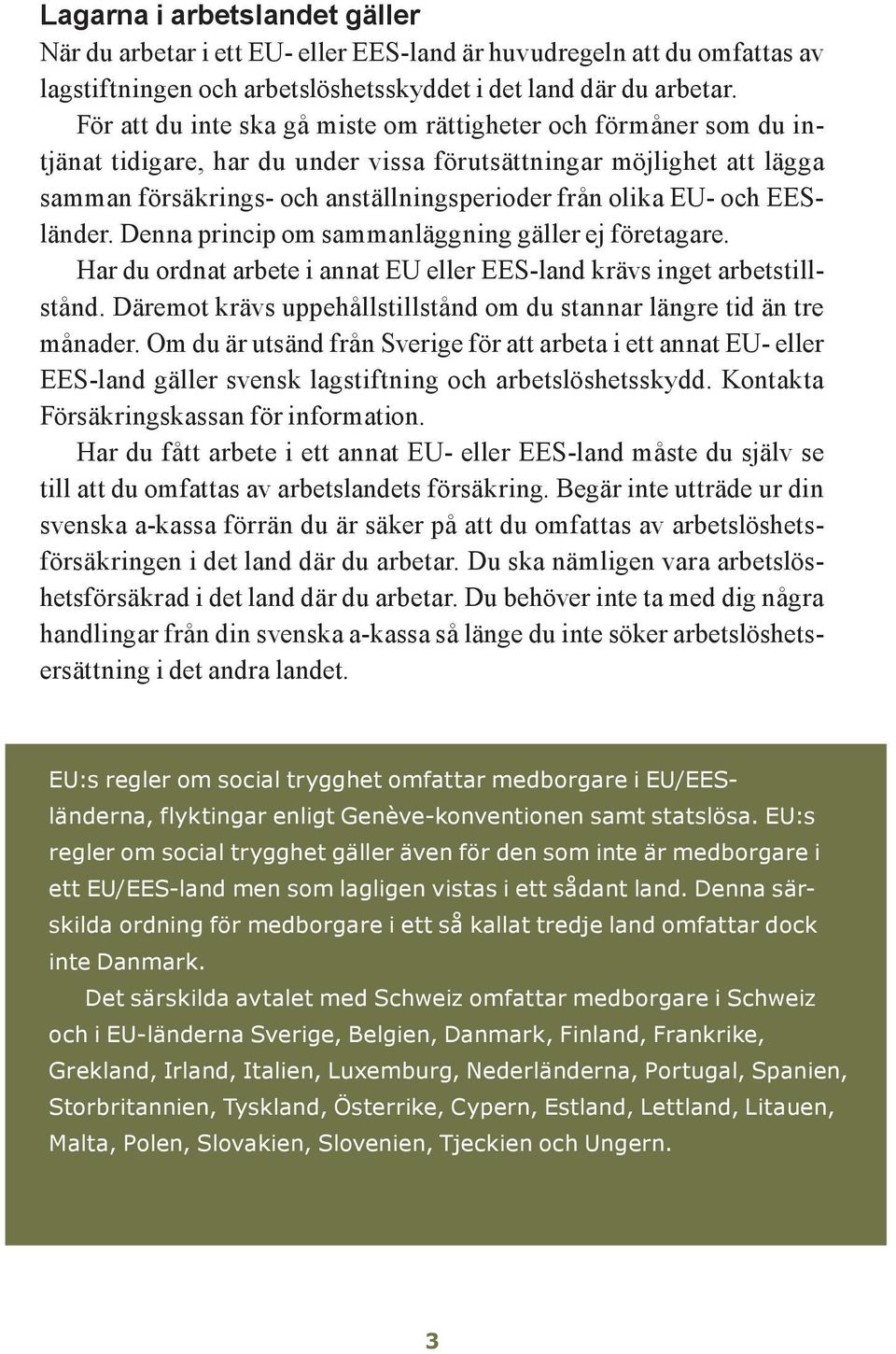 Lagarna i arbetslandet gäller

När du arbetar i ett EU- eller EES-land är huvudregeln att du omfattas av lagstiftningen och arbetslöshetsskyddet i det land där du arbetar.

För att du inte ska gå miste om rättigheter och förmåner som du intjänat tidigare, har du under vissa förutsättningar möjlighet att lägga samman försäkrings- och anställningsperioder från olika EU- och EES-länder. Denna princip om sammanläggning gäller ej företagare.

Har du ordnat arbete i annat EU eller EES-land krävs inget arbetstillstånd. Däremot krävs uppehållstillstånd om du stannar längre tid än tre månader. Om du är utsänd från Sverige för att arbeta i ett annat EU- eller EES-land gäller svensk lagstiftning och arbetslöshetsskydd. Kontakta Försäkringskassan för information.

Har du fått arbete i ett annat EU- eller EES-land måste du själv se till att du omfattas av arbetslandets försäkring. Begär inte utträde ur din svenska a-kassa förrän du är säker på att du omfattas av arbetslöshetsförsäkringen i det land där du arbetar. Du ska nämligen vara arbetslöshetsförsäkrad i det land där du arbetar. Du behöver inte ta med dig några handlingar från din svenska a-kassa så länge du inte söker arbetslöshetsersättning i det andra landet.

EU:s regler om social trygghet omfattar medborgare i EU/EES-länderna, flyktingar enligt Genève-konventionen samt statslösa. EU:s regler om social trygghet gäller även för den som inte är medborgare i ett EU/EES-land men som lagligen vistas i ett sådant land. Denna särskilda ordning för medborgare i ett så kallat tredje land omfattar dock inte Danmark.

Det särskilda avtalet med Schweiz omfattar medborgare i Schweiz och i EU-länderna Sverige, Belgien, Danmark, Finland, Frankrike, Grekland, Irland, Italien, Luxemburg, Nederländerna, Portugal, Spanien, Storbritannien, Tyskland, Österrike, Cypern, Estland, Lettland, Litauen, Malta, Polen, Slovakien, Slovenien, Tjeckien och Ungern.

3